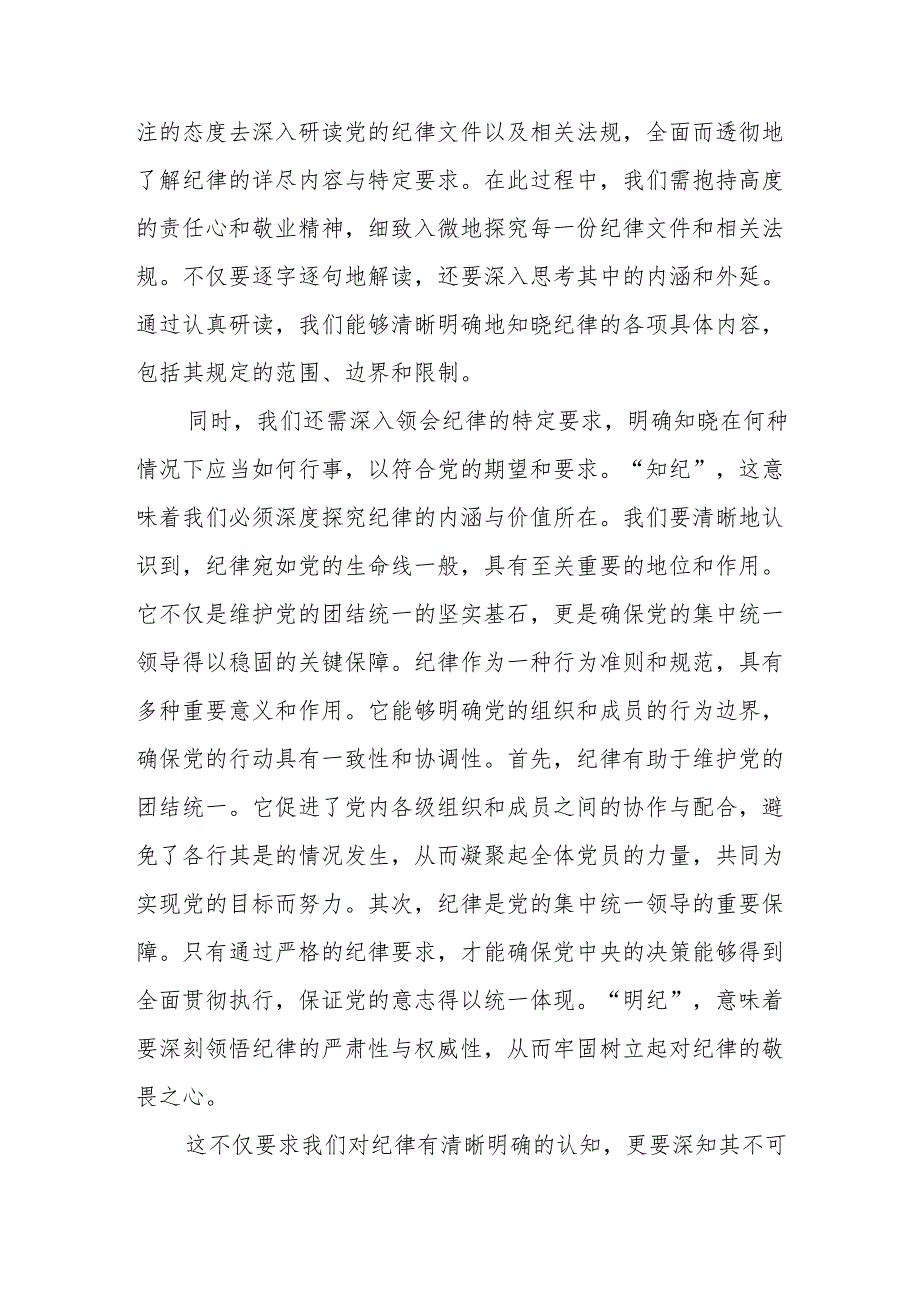 注的态度去深入研读党的纪律文件以及相关法规，全面而透彻地了解纪律的详尽内容与特定要求。在此过程中，我们需抱持高度的责任心和敬业精神，细致入微地探究每一份纪律文件和相关法规。不仅要逐字逐句地解读，还要深入思考其中的内涵和外延。通过认真研读，我们能够清晰明确地知晓纪律的各项具体内容，包括其规定的范围、边界和限制。

同时，我们还需深入领会纪律的特定要求，明确知晓在何种情况下应当如何行事，以符合党的期望和要求。“知纪”，这意味着我们必须深度探究纪律的内涵与价值所在。我们要清晰地认识到，纪律宛如党的生命线一般，具有至关重要的地位和作用。它不仅是维护党的团结统一的坚实基石，更是确保党的集中统一领导得以稳固的关键保障。纪律作为一种行为准则和规范，具有多种重要意义和作用。它能够明确党的组织和成员的行为边界，确保党的行动具有一致性和协调性。首先，纪律有助于维护党的团结统一。它促进了党内各级组织和成员之间的协作与配合，避免了各行其是的情况发生，从而凝聚起全体党员的力量，共同为实现党的目标而努力。其次，纪律是党的集中统一领导的重要保障。只有通过严格的纪律要求，才能确保党中央的决策能够得到全面贯彻执行，保证党的意志得以统一体现。“明纪”，意味着要深刻领悟纪律的严肃性与权威性，从而牢固树立起对纪律的敬畏之心。

这不仅要求我们对纪律有清晰明确的认知，更要深知其不可